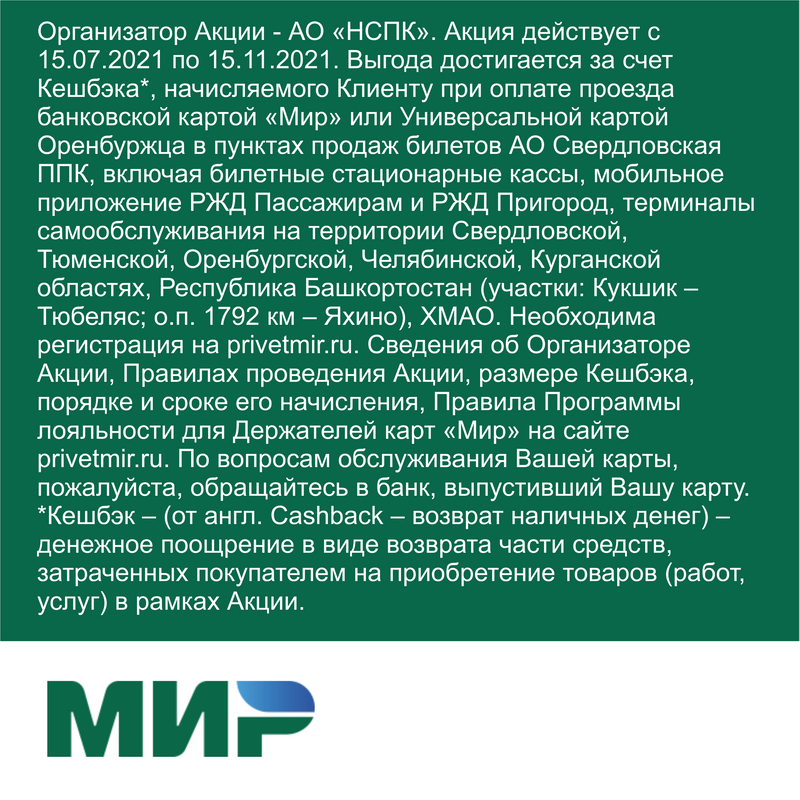 Организатор Акции - АО «НСПК». Акция действует с 15.07.2021 по 15.11.2021. Выгода достигается за счет Кешбэка*, начисляемого Клиенту при оплате проезда банковской картой «Мир» или Универсальной картой Оренбуржца в пунктах продаж билетов АО Свердловская ППК, включая билетные стационарные кассы, мобильное приложение РЖД Пассажирам и РЖД Пригород, терминалы самообслуживания на территории Свердловской, Тюменской, Оренбургской, Челябинской, Курганской областях, Республика Башкортостан (участки: Кукшик – Тюбеляс; о.п. 1792 км – Яхино), ХМАО. Необходима регистрация на privetmir.ru. Сведения об Организаторе Акции, Правилах проведения Акции, размере Кешбэка, порядке и сроке его начисления, Правила Программы лояльности для Держателей карт «Мир» на сайте privetmir.ru. По вопросам обслуживания Вашей карты, пожалуйста, обращайтесь в банк, выпустивший Вашу карту.
*Кешбэк – (от англ. Cashback – возврат наличных денег) – денежное поощрение в виде возврата части средств, затраченных покупателем на приобретение товаров (работ, услуг) в рамках Акции.

МИР